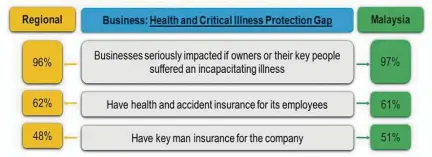 | Regional | Business: Health and Critical Illness Protection Gap | Malaysia |
|---|---|---|
| 96% | Businesses seriously impacted if owners or their key people suffered an incapacitating illness | 97% |
| 62% | Have health and accident insurance for its employees | 61% |
| 48% | Have key man insurance for the company | 51% |